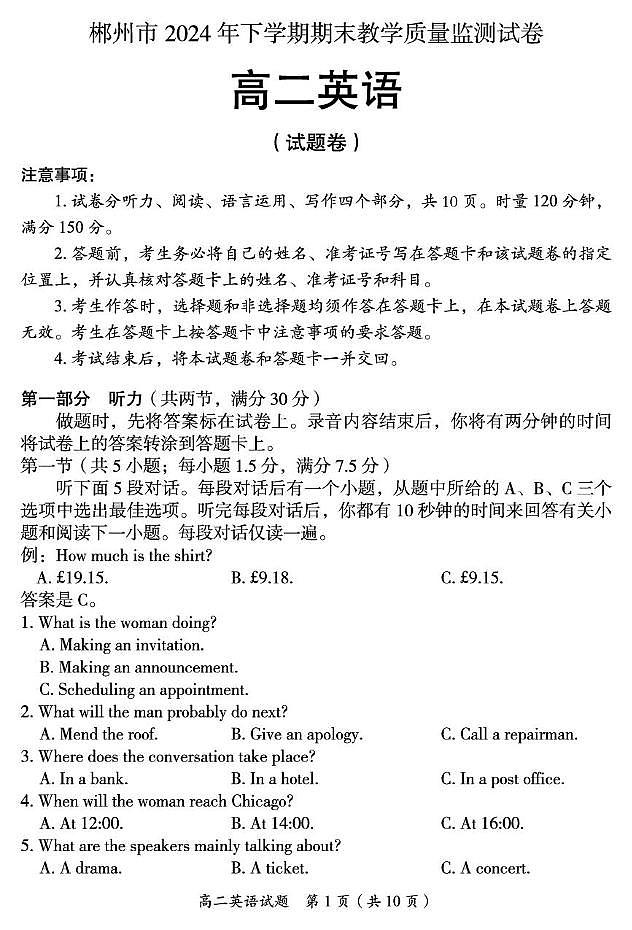 郴州市 2024 年下学期期末教学质量监测试卷

高二英语

（试题卷）

注意事项：

1. 试卷分听力、阅读、语言运用、写作四个部分，共 10 页。时量 120 分钟，满分 150 分。

2. 答题前，考生务必将自己的姓名、准考证号写在答题卡和该试题卷的指定位置上，并认真核对答题卡上的姓名、准考证号和科目。

3. 考生作答时，选择题和非选择题均须作答在答题卡上，在本试题卷上答题无效。考生在答题卡上按答题卡中注意事项的要求答题。

4. 考试结束后，将本试题卷和答题卡一并交回。

第一部分　听力（共两节，满分 30 分）

做题时，先将答案标在试卷上。录音内容结束后，你将有两分钟的时间将试卷上的答案转涂到答题卡上。

第一节（共 5 小题；每小题 1.5 分，满分 7.5 分）

听下面 5 段对话。每段对话后有一个小题，从题中所给的 A、B、C 三个选项中选出最佳选项。听完每段对话后，你都有 10 秒钟的时间来回答有关小题和阅读下一小题。每段对话仅读一遍。

例：How much is the shirt?

A. £19.15.　　B. £9.18.　　C. £9.15.

答案是 C。

1. What is the woman doing?

A. Making an invitation.

B. Making an announcement.

C. Scheduling an appointment.

2. What will the man probably do next?

A. Mend the roof.　　B. Give an apology.　　C. Call a repairman.

3. Where does the conversation take place?

A. In a bank.　　B. In a hotel.　　C. In a post office.

4. When will the woman reach Chicago?

A. At 12:00.　　B. At 14:00.　　C. At 16:00.

5. What are the speakers mainly talking about?

A. A drama.　　B. A ticket.　　C. A concert.

高二英语试题　第 1 页（共 10 页）